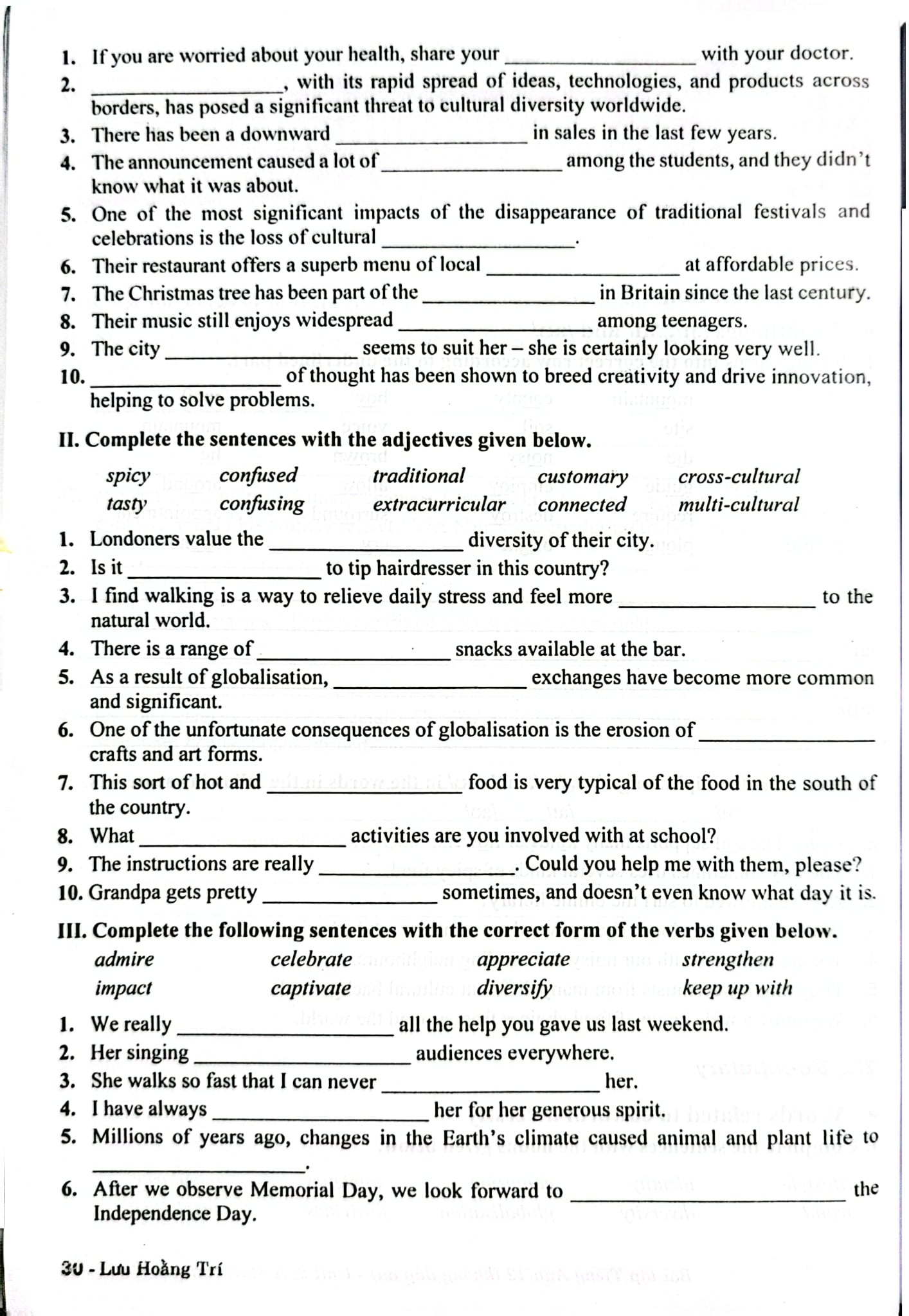 1. If you are worried about your health, share your ____ with your doctor.

2. ____, with its rapid spread of ideas, technologies, and products across borders, has posed a significant threat to cultural diversity worldwide.

3. There has been a downward ____ in sales in the last few years.

4. The announcement caused a lot of ____ among the students, and they didn't know what it was about.

5. One of the most significant impacts of the disappearance of traditional festivals and celebrations is the loss of cultural ____.

6. Their restaurant offers a superb menu of local ____ at affordable prices.

7. The Christmas tree has been part of the ____ in Britain since the last century.

8. Their music still enjoys widespread ____ among teenagers.

9. The city ____ seems to suit her – she is certainly looking very well.

10. ____ of thought has been shown to breed creativity and drive innovation, helping to solve problems.

II. Complete the sentences with the adjectives given below.

spicy confused traditional customary cross-cultural
tasty confusing extracurricular connected multi-cultural

1. Londoners value the ____ diversity of their city.

2. Is it ____ to tip hairdresser in this country?

3. I find walking is a way to relieve daily stress and feel more ____ to the natural world.

4. There is a range of ____ snacks available at the bar.

5. As a result of globalisation, ____ exchanges have become more common and significant.

6. One of the unfortunate consequences of globalisation is the erosion of ____ crafts and art forms.

7. This sort of hot and ____ food is very typical of the food in the south of the country.

8. What ____ activities are you involved with at school?

9. The instructions are really ____. Could you help me with them, please?

10. Grandpa gets pretty ____ sometimes, and doesn't even know what day it is.

III. Complete the following sentences with the correct form of the verbs given below.

admire celebrate appreciate strengthen
impact captivate diversify keep up with

1. We really ____ all the help you gave us last weekend.

2. Her singing ____ audiences everywhere.

3. She walks so fast that I can never ____ her.

4. I have always ____ her for her generous spirit.

5. Millions of years ago, changes in the Earth's climate caused animal and plant life to ____.

6. After we observe Memorial Day, we look forward to ____ the Independence Day.

30 - Lưu Hoằng Trí